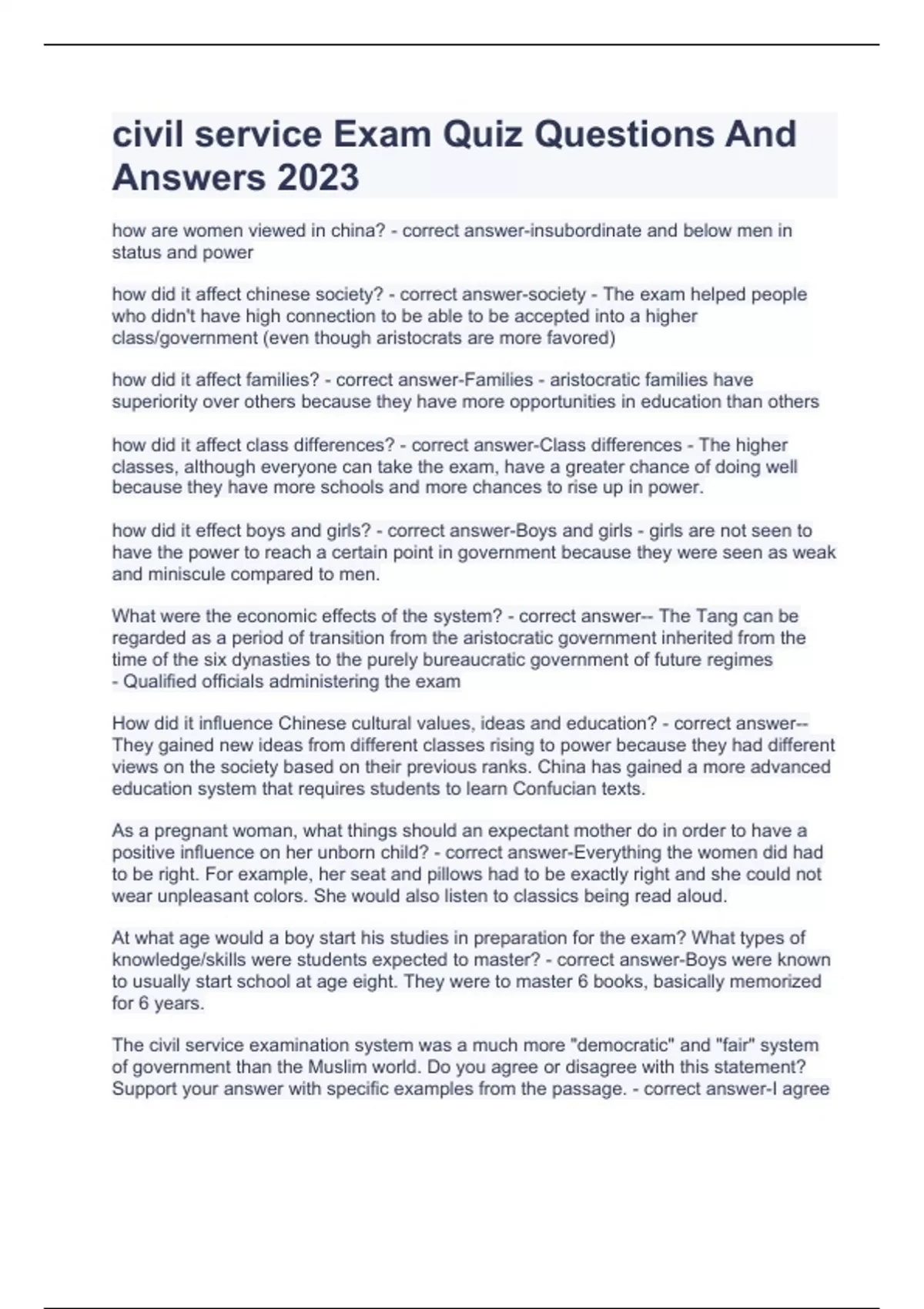 civil service Exam Quiz Questions And Answers 2023

how are women viewed in china? - correct answer-insubordinate and below men in status and power

how did it affect chinese society? - correct answer-society - The exam helped people who didn't have high connection to be able to be accepted into a higher class/government (even though aristocrats are more favored)

how did it affect families? - correct answer-Families - aristocratic families have superiority over others because they have more opportunities in education than others

how did it affect class differences? - correct answer-Class differences - The higher classes, although everyone can take the exam, have a greater chance of doing well because they have more schools and more chances to rise up in power.

how did it effect boys and girls? - correct answer-Boys and girls - girls are not seen to have the power to reach a certain point in government because they were seen as weak and miniscule compared to men.

What were the economic effects of the system? - correct answer-- The Tang can be regarded as a period of transition from the aristocratic government inherited from the time of the six dynasties to the purely bureaucratic government of future regimes
- Qualified officials administering the exam

How did it influence Chinese cultural values, ideas and education? - correct answer-- They gained new ideas from different classes rising to power because they had different views on the society based on their previous ranks. China has gained a more advanced education system that requires students to learn Confucian texts.

As a pregnant woman, what things should an expectant mother do in order to have a positive influence on her unborn child? - correct answer-Everything the women did had to be right. For example, her seat and pillows had to be exactly right and she could not wear unpleasant colors. She would also listen to classics being read aloud.

At what age would a boy start his studies in preparation for the exam? What types of knowledge/skills were students expected to master? - correct answer-Boys were known to usually start school at age eight. They were to master 6 books, basically memorized for 6 years.

The civil service examination system was a much more "democratic" and "fair" system of government than the Muslim world. Do you agree or disagree with this statement? Support your answer with specific examples from the passage. - correct answer-I agree